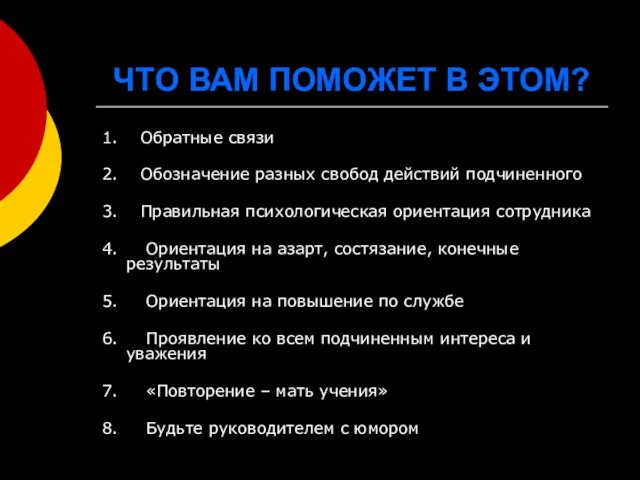 ЧТО ВАМ ПОМОЖЕТ В ЭТОМ?

1. Обратные связи

2. Обозначение разных свобод действий подчиненного

3. Правильная психологическая ориентация сотрудника

4. Ориентация на азарт, состязание, конечные результаты

5. Ориентация на повышение по службе

6. Проявление ко всем подчиненным интереса и уважения

7. «Повторение – мать учения»

8. Будьте руководителем с юмором